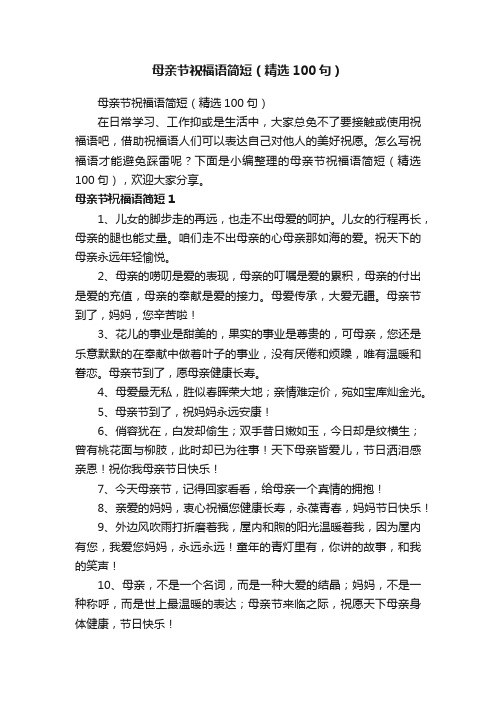 母亲节祝福语简短（精选100句）

母亲节祝福语简短（精选100句）

在日常学习、工作抑或是生活中，大家总免不了要接触或使用祝福语吧，借助祝福语人们可以表达自己对他人的美好祝愿。怎么写祝福语才能避免踩雷呢？下面是小编整理的母亲节祝福语简短（精选100句），欢迎大家分享。

母亲节祝福语简短1

1、儿女的脚步走的再远，也走不出母爱的呵护。儿女的行程再长，母亲的腿也能丈量。咱们走不出母亲的心母亲那如海的爱。祝天下的母亲永远年轻愉悦。

2、母亲的唠叨是爱的表现，母亲的叮嘱是爱的累积，母亲的付出是爱的充值，母亲的奉献是爱的接力。母爱传承，大爱无疆。母亲节到了，妈妈，您辛苦啦！

3、花儿的事业是甜美的，果实的事业是尊贵的，可母亲，您还是乐意默默的在奉献中做着叶子的事业，没有厌倦和烦躁，唯有温暖和眷恋。母亲节到了，愿母亲健康长寿。

4、母爱最无私，胜似春晖荣大地；亲情难定价，宛如宝库灿金光。

5、母亲节到了，祝妈妈永远安康！

6、俏容犹在，白发却偷生；双手昔日嫩如玉，今日却是纹横生；曾有桃花面与柳肢，此时却已为往事！天下母亲皆爱儿，节日洒泪感亲恩！祝你我母亲节日快乐！

7、今天母亲节，记得回家看看，给母亲一个真情的拥抱！

8、亲爱的妈妈，衷心祝福您健康长寿，永葆青春，妈妈节日快乐！

9、外边风吹雨打折磨着我，屋内和煦的阳光温暖着我，因为屋内有您，我爱您妈妈，永远永远！童年的青灯里有，你讲的故事，和我的笑声！

10、母亲，不是一个名词，而是一种大爱的结晶；妈妈，不是一种称呼，而是世上最温暖的表达；母亲节来临之际，祝愿天下母亲身体健康，节日快乐！